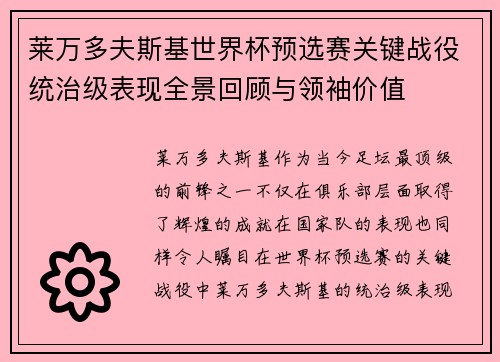 莱万多夫斯基世界杯预选赛关键战役统治级表现全景回顾与领袖价值

莱万多夫斯基作为当今足坛最顶级的前锋之一不仅在俱乐部层面取得了辉煌的成就在国家队的表现也同样令人瞩目在世界杯预选赛的关键战役中莱万多夫斯基的统治级表现